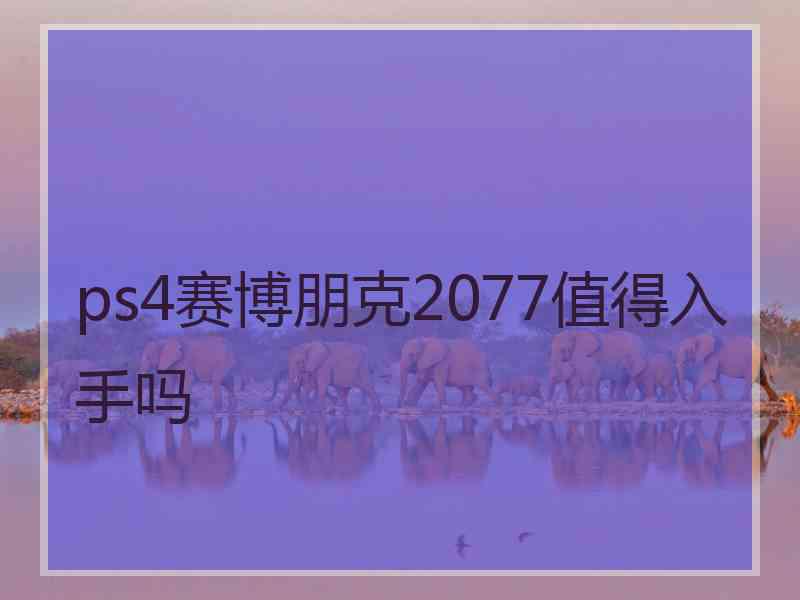 ps4赛博朋克2077值得入手吗